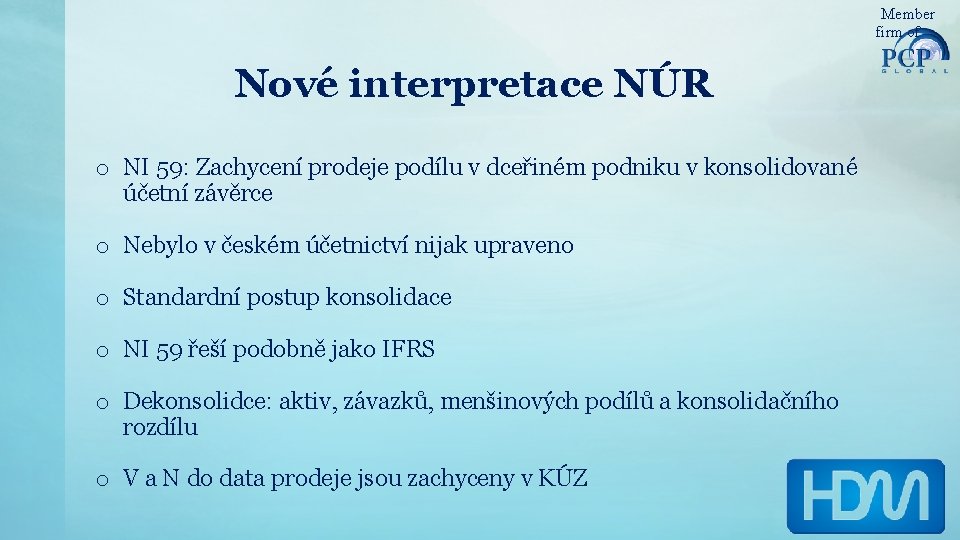 Member firm of
PCP
GLOBAL

Nové interpretace NÚR

o NI 59: Zachycení prodeje podílu v dceřiném podniku v konsolidované účetní závěrce

o Nebylo v českém účetnictví nijak upraveno

o Standardní postup konsolidace

o NI 59 řeší podobně jako IFRS

o Dekonsolidce: aktiv, závazků, menšinových podílů a konsolidačního rozdílu

o V a N do data prodeje jsou zachyceny v KÚZ

HDM